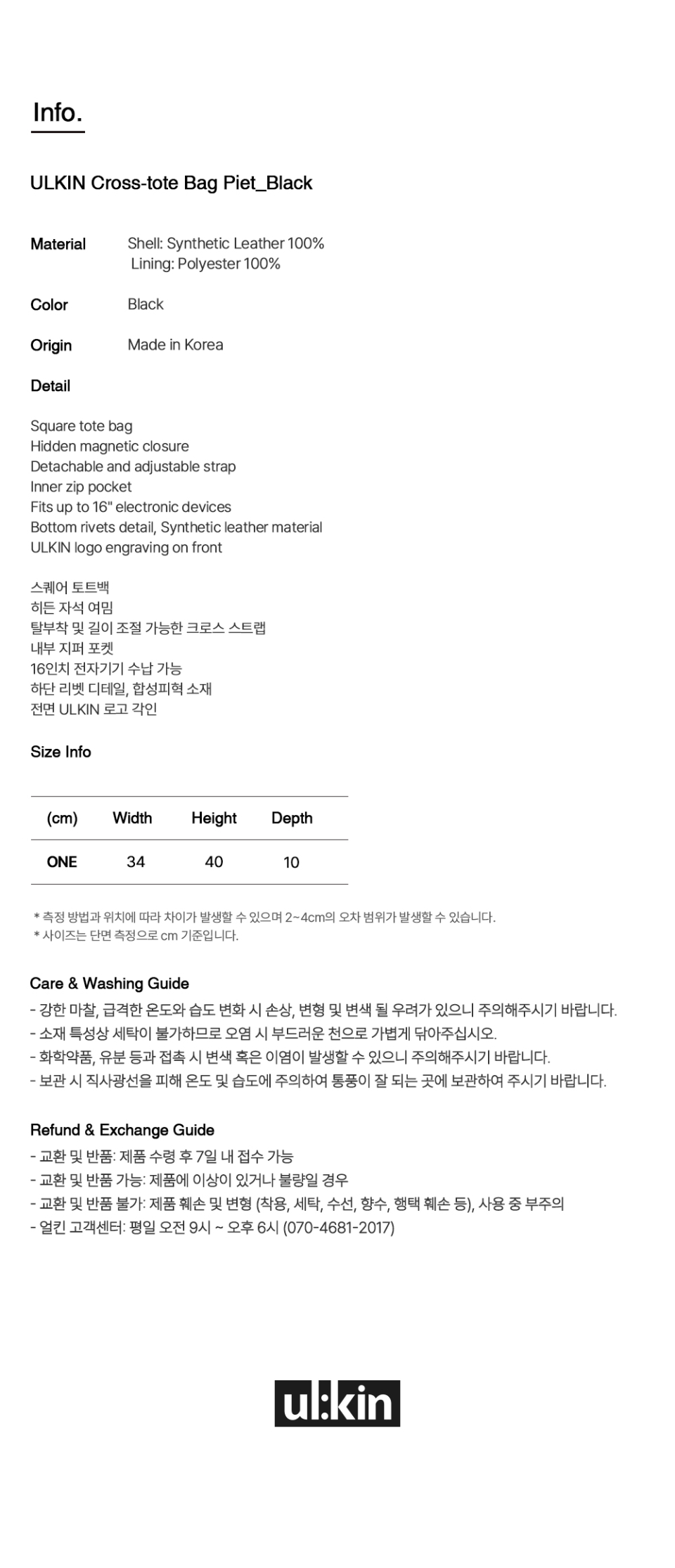 Info.

ULKIN Cross-tote Bag Piet_Black

Material Shell: Synthetic Leather 100%
Lining: Polyester 100%

Color Black

Origin Made in Korea

Detail

Square tote bag
Hidden magnetic closure
Detachable and adjustable strap
Inner zip pocket
Fits up to 16" electronic devices
Bottom rivets detail, Synthetic leather material
ULKIN logo engraving on front

스퀘어 토트백
히든 자석 여밈
탈부착 및 길이 조절 가능한 크로스 스트랩
내부 지퍼 포켓
16인치 전자기기 수납 가능
하단 리벳 디테일, 합성피혁 소재
전면 ULKIN 로고 각인

Size Info

| (cm) | Width | Height | Depth |
|---|---|---|---|
| ONE | 34 | 40 | 10 |

* 측정 방법과 위치에 따라 차이가 발생할 수 있으며 2~4cm의 오차 범위가 발생할 수 있습니다.
* 사이즈는 단면 측정으로 cm 기준입니다.

Care & Washing Guide
- 강한 마찰, 급격한 온도와 습도 변화 시 손상, 변형 및 변색 될 우려가 있으니 주의해주시기 바랍니다.
- 소재 특성상 세탁이 불가하므로 오염 시 부드러운 천으로 가볍게 닦아주십시오.
- 화학약품, 유분 등과 접촉 시 변색 혹은 이염이 발생할 수 있으니 주의해주시기 바랍니다.
- 보관 시 직사광선을 피해 온도 및 습도에 주의하여 통풍이 잘 되는 곳에 보관하여 주시기 바랍니다.

Refund & Exchange Guide
- 교환 및 반품: 제품 수령 후 7일 내 접수 가능
- 교환 및 반품 가능: 제품에 이상이 있거나 불량일 경우
- 교환 및 반품 불가: 제품 훼손 및 변형 (착용, 세탁, 수선, 향수, 행택 훼손 등), 사용 중 부주의
- 얼킨 고객센터: 평일 오전 9시 ~ 오후 6시 (070-4681-2017)

ul:kin